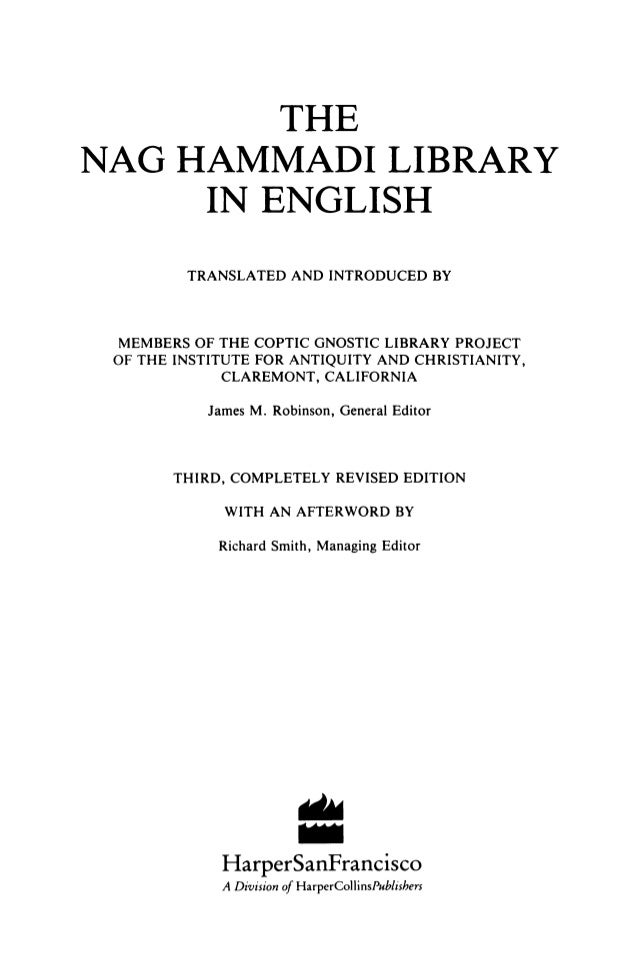 THE
NAG HAMMADI LIBRARY
IN ENGLISH

TRANSLATED AND INTRODUCED BY

MEMBERS OF THE COPTIC GNOSTIC LIBRARY PROJECT
OF THE INSTITUTE FOR ANTIQUITY AND CHRISTIANITY,
CLAREMONT, CALIFORNIA

James M. Robinson, General Editor

THIRD, COMPLETELY REVISED EDITION

WITH AN AFTERWORD BY

Richard Smith, Managing Editor

HarperSanFrancisco
A Division of HarperCollinsPublishers